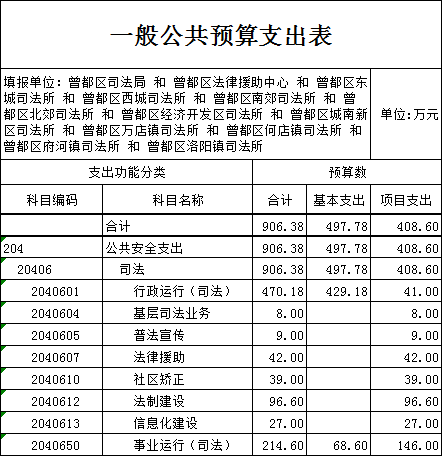 一般公共预算支出表

填报单位：曾都区司法局 和 曾都区法律援助中心 和 曾都区东城司法所 和 曾都区西城司法所 和 曾都区南郊司法所 和 曾都区北郊司法所 和 曾都区经济开发区司法所 和 曾都区城南新区司法所 和 曾都区万店镇司法所 和 曾都区何店镇司法所 和 曾都区府河镇司法所 和 曾都区洛阳镇司法所

单位：万元

| 支出功能分类 | | 预算数 | | |
|---|---|---|---|---|
| 科目编码 | 科目名称 | 合计 | 基本支出 | 项目支出 |
| | 合计 | 906.38 | 497.78 | 408.60 |
| 204 | 公共安全支出 | 906.38 | 497.78 | 408.60 |
| 20406 | 司法 | 906.38 | 497.78 | 408.60 |
| 2040601 | 行政运行（司法） | 470.18 | 429.18 | 41.00 |
| 2040604 | 基层司法业务 | 8.00 | | 8.00 |
| 2040605 | 普法宣传 | 9.00 | | 9.00 |
| 2040607 | 法律援助 | 42.00 | | 42.00 |
| 2040610 | 社区矫正 | 39.00 | | 39.00 |
| 2040612 | 法制建设 | 96.60 | | 96.60 |
| 2040613 | 信息化建设 | 27.00 | | 27.00 |
| 2040650 | 事业运行（司法） | 214.60 | 68.60 | 146.00 |